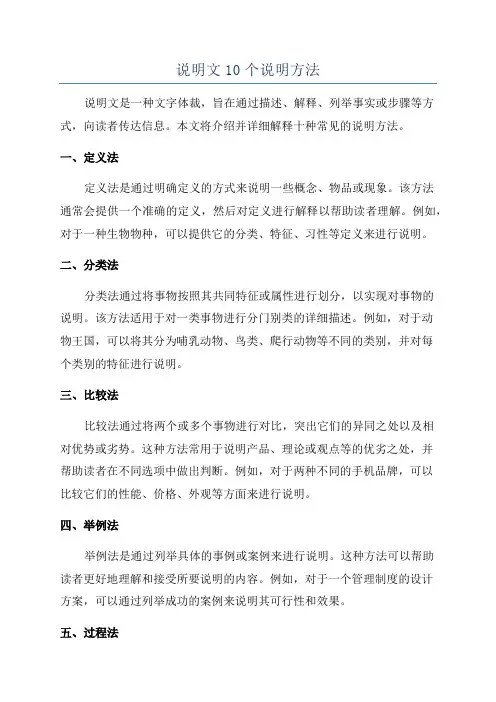 说明文 10 个说明方法

说明文是一种文字体裁，旨在通过描述、解释、列举事实或步骤等方式，向读者传达信息。本文将介绍并详细解释十种常见的说明方法。

一、定义法

定义法是通过明确定义的方式来说明一些概念、物品或现象。该方法通常会提供一个准确的定义，然后对定义进行解释以帮助读者理解。例如，对于一种生物物种，可以提供它的分类、特征、习性等定义来进行说明。

二、分类法

分类法通过将事物按照其共同特征或属性进行划分，以实现对事物的说明。该方法适用于对一类事物进行分门别类的详细描述。例如，对于动物王国，可以将其分为哺乳动物、鸟类、爬行动物等不同的类别，并对每个类别的特征进行说明。

三、比较法

比较法通过将两个或多个事物进行对比，突出它们的异同之处以及相对优势或劣势。这种方法常用于说明产品、理论或观点等的优劣之处，并帮助读者在不同选项中做出判断。例如，对于两种不同的手机品牌，可以比较它们的性能、价格、外观等方面来进行说明。

四、举例法

举例法是通过列举具体的事例或案例来进行说明。这种方法可以帮助读者更好地理解和接受所要说明的内容。例如，对于一个管理制度的设计方案，可以通过列举成功的案例来说明其可行性和效果。

五、过程法